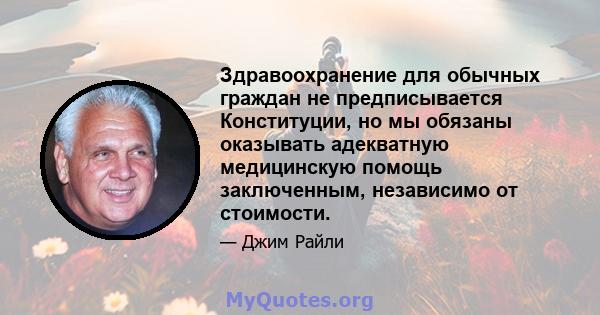 Здравоохранение для обычных граждан не предписывается Конституции, но мы обязаны оказывать адекватную медицинскую помощь заключенным, независимо от стоимости.

— Джим Райли

MyQuotes.org